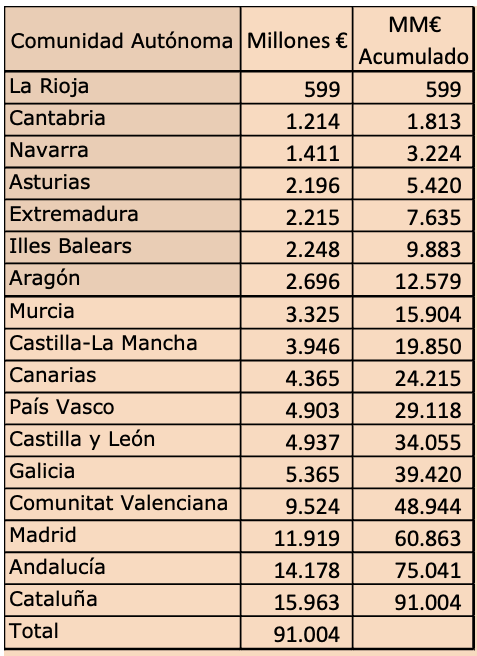 | Comunidad Autónoma | Millones € | MM€ Acumulado |
|---|---|---|
| La Rioja | 599 | 599 |
| Cantabria | 1.214 | 1.813 |
| Navarra | 1.411 | 3.224 |
| Asturias | 2.196 | 5.420 |
| Extremadura | 2.215 | 7.635 |
| Illes Balears | 2.248 | 9.883 |
| Aragón | 2.696 | 12.579 |
| Murcia | 3.325 | 15.904 |
| Castilla-La Mancha | 3.946 | 19.850 |
| Canarias | 4.365 | 24.215 |
| País Vasco | 4.903 | 29.118 |
| Castilla y León | 4.937 | 34.055 |
| Galicia | 5.365 | 39.420 |
| Comunitat Valenciana | 9.524 | 48.944 |
| Madrid | 11.919 | 60.863 |
| Andalucía | 14.178 | 75.041 |
| Cataluña | 15.963 | 91.004 |
| Total | 91.004 | |